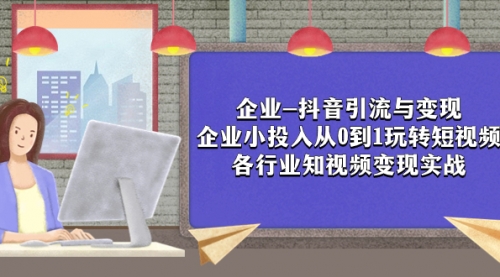 企业–抖音引流与变现
企业小投入从0到1玩转短视频
各行业知视频变现实战